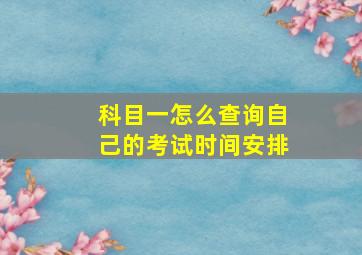 科目一怎么查询自己的考试时间安排